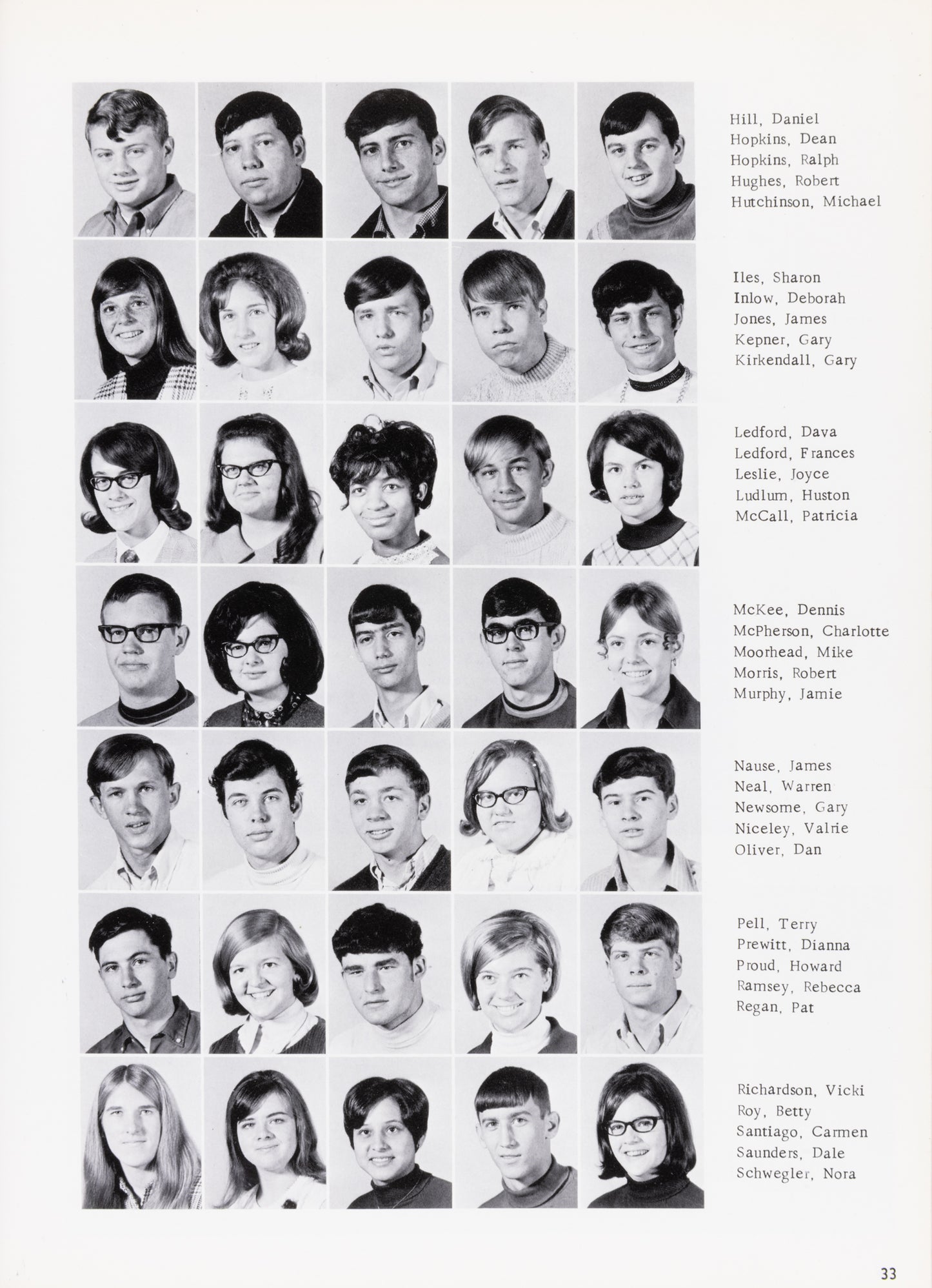 Hill, Daniel
Hopkins, Dean
Hopkins, Ralph
Hughes, Robert
Hutchinson, Michael

Iles, Sharon
Inlow, Deborah
Jones, James
Kepner, Gary
Kirkendall, Gary

Ledford, Dava
Ledford, Frances
Leslie, Joyce
Ludlum, Huston
McCall, Patricia

McKee, Dennis
McPherson, Charlotte
Moorhead, Mike
Morris, Robert
Murphy, Jamie

Nause, James
Neal, Warren
Newsome, Gary
Niceley, Valrie
Oliver, Dan

Pell, Terry
Prewitt, Dianna
Proud, Howard
Ramsey, Rebecca
Regan, Pat

Richardson, Vicki
Roy, Betty
Santiago, Carmen
Saunders, Dale
Schwegler, Nora

33